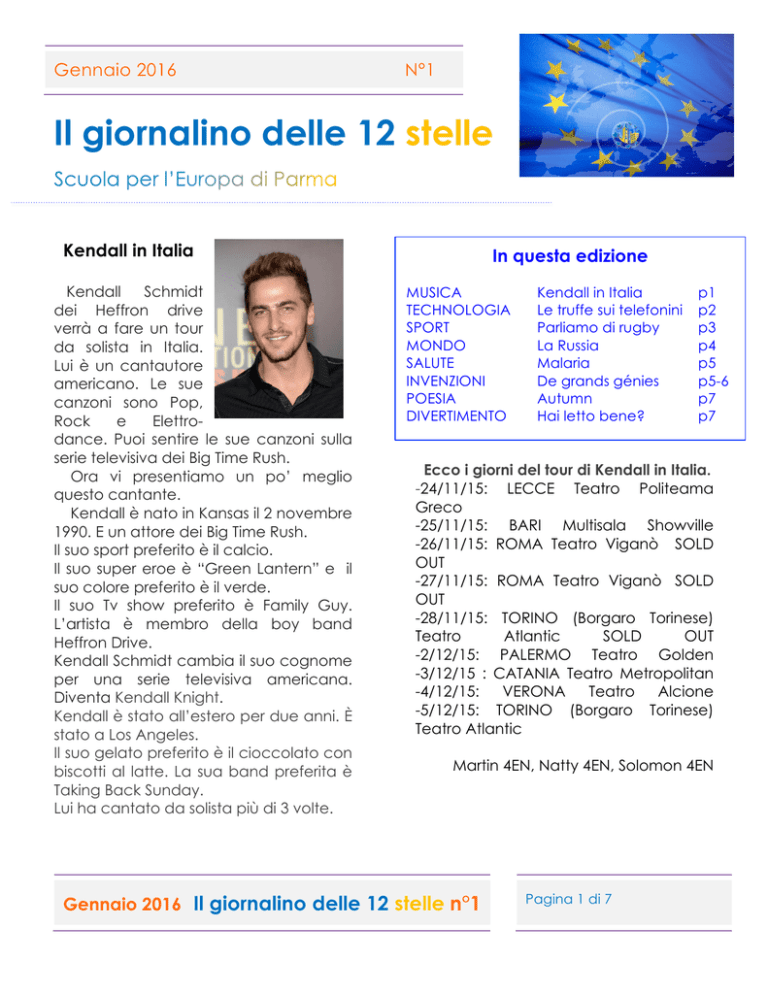 Gennaio 2016 N°1

Il giornalino delle 12 stelle

Scuola per l'Europa di Parma

Kendall in Italia

Kendall Schmidt dei Heffron drive verrà a fare un tour da solista in Italia. Lui è un cantautore americano. Le sue canzoni sono Pop, Rock e Elettrodance. Puoi sentire le sue canzoni sulla serie televisiva dei Big Time Rush.

Ora vi presentiamo un po' meglio questo cantante.

Kendall è nato in Kansas il 2 novembre 1990. E un attore dei Big Time Rush.
Il suo sport preferito è il calcio.
Il suo super eroe è "Green Lantern" e il suo colore preferito è il verde.
Il suo Tv show preferito è Family Guy.
L'artista è membro della boy band Heffron Drive.
Kendall Schmidt cambia il suo cognome per una serie televisiva americana. Diventa Kendall Knight.
Kendall è stato all'estero per due anni. È stato a Los Angeles.
Il suo gelato preferito è il cioccolato con biscotti al latte. La sua band preferita è Taking Back Sunday.
Lui ha cantato da solista più di 3 volte.

In questa edizione

| MUSICA | Kendall in Italia | p1 |
|---|---|---|
| TECHNOLOGIA | Le truffe sui telefonini | p2 |
| SPORT | Parliamo di rugby | p3 |
| MONDO | La Russia | p4 |
| SALUTE | Malaria | p5 |
| INVENZIONI | De grands génies | p5-6 |
| POESIA | Autumn | p7 |
| DIVERTIMENTO | Hai letto bene? | p7 |

Ecco i giorni del tour di Kendall in Italia.
-24/11/15: LECCE Teatro Politeama Greco
-25/11/15: BARI Multisala Showville
-26/11/15: ROMA Teatro Viganò SOLD OUT
-27/11/15: ROMA Teatro Viganò SOLD OUT
-28/11/15: TORINO (Borgaro Torinese) Teatro Atlantic SOLD OUT
-2/12/15: PALERMO Teatro Golden
-3/12/15 : CATANIA Teatro Metropolitan
-4/12/15: VERONA Teatro Alcione
-5/12/15: TORINO (Borgaro Torinese) Teatro Atlantic

Martin 4EN, Natty 4EN, Solomon 4EN

Gennaio 2016 Il giornalino delle 12 stelle n°1

Pagina 1 di 7